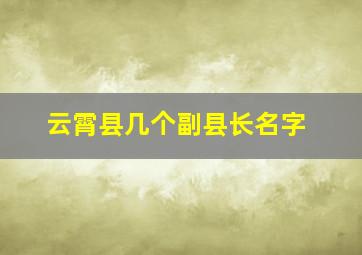 云霄县几个副县长名字